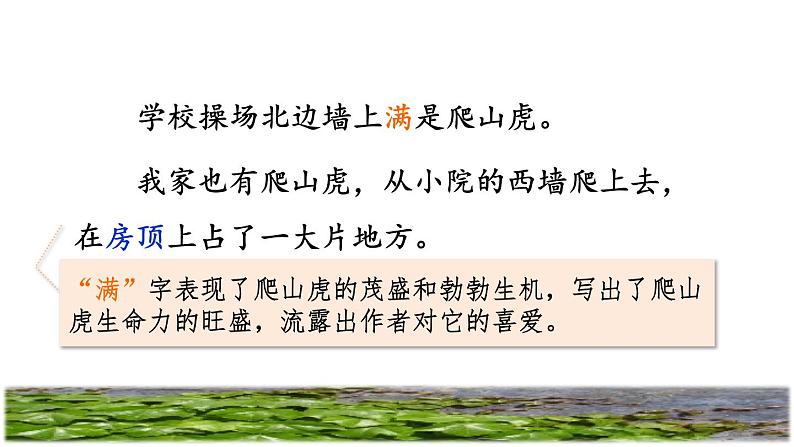 学校操场北边墙上满是爬山虎。

我家也有爬山虎，从小院的西墙爬上去，在房顶上占了一大片地方。

“满”字表现了爬山虎的茂盛和勃勃生机，写出了爬山虎生命力的旺盛，流露出作者对它的喜爱。